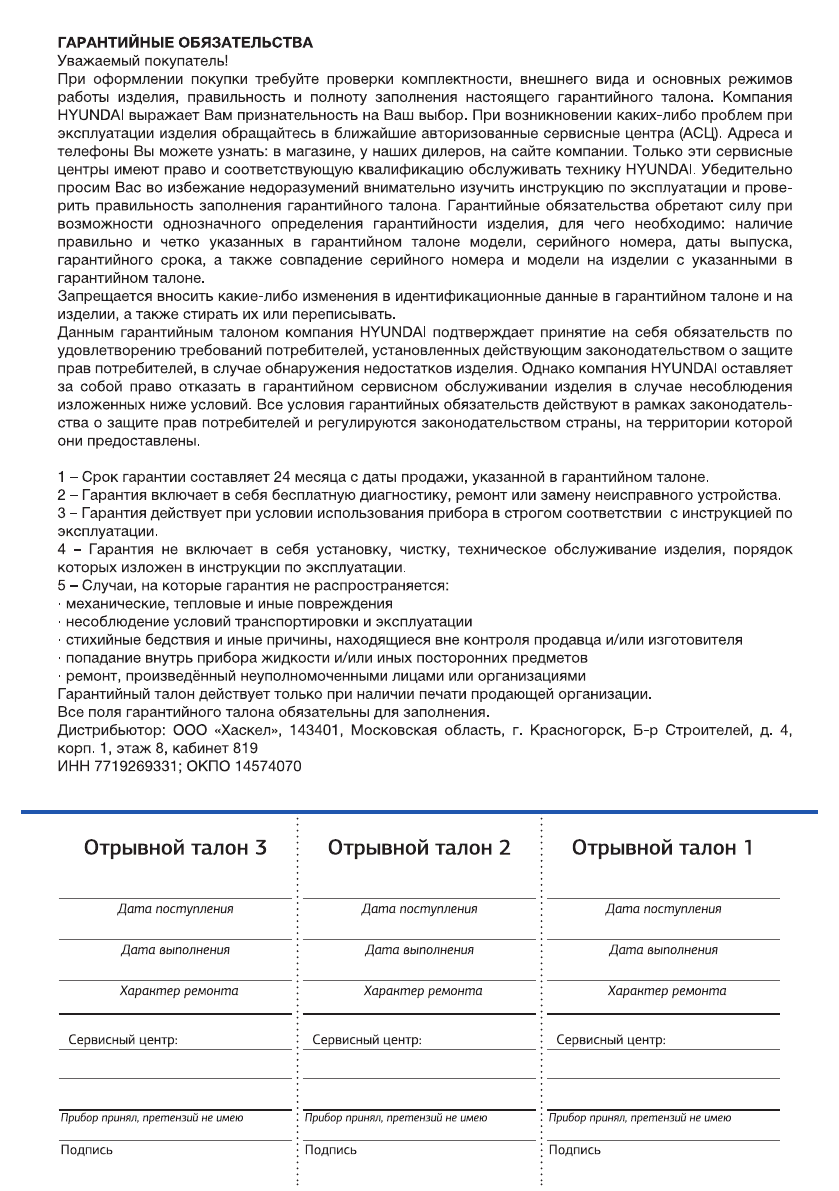 ГАРАНТИЙНЫЕ ОБЯЗАТЕЛЬСТВА
Уважаемый покупатель!
При оформлении покупки требуйте проверки комплектности, внешнего вида и основных режимов работы изделия, правильность и полноту заполнения настоящего гарантийного талона. Компания HYUNDAI выражает Вам признательность на Ваш выбор. При возникновении каких-либо проблем при эксплуатации изделия обращайтесь в ближайшие авторизованные сервисные центра (АСЦ). Адреса и телефоны Вы можете узнать: в магазине, у наших дилеров, на сайте компании. Только эти сервисные центры имеют право и соответствующую квалификацию обслуживать технику HYUNDAI. Убедительно просим Вас во избежание недоразумений внимательно изучить инструкцию по эксплуатации и проверить правильность заполнения гарантийного талона. Гарантийные обязательства обретают силу при возможности однозначного определения гарантийности изделия, для чего необходимо: наличие правильно и четко указанных в гарантийном талоне модели, серийного номера, даты выпуска, гарантийного срока, а также совпадение серийного номера и модели на изделии с указанными в гарантийном талоне.
Запрещается вносить какие-либо изменения в идентификационные данные в гарантийном талоне и на изделии, а также стирать их или переписывать.
Данным гарантийным талоном компания HYUNDAI подтверждает принятие на себя обязательств по удовлетворению требований потребителей, установленных действующим законодательством о защите прав потребителей, в случае обнаружения недостатков изделия. Однако компания HYUNDAI оставляет за собой право отказать в гарантийном сервисном обслуживании изделия в случае несоблюдения изложенных ниже условий. Все условия гарантийных обязательств действуют в рамках законодательства о защите прав потребителей и регулируются законодательством страны, на территории которой они предоставлены.

1 – Срок гарантии составляет 24 месяца с даты продажи, указанной в гарантийном талоне.
2 – Гарантия включает в себя бесплатную диагностику, ремонт или замену неисправного устройства.
3 – Гарантия действует при условии использования прибора в строгом соответствии с инструкцией по эксплуатации.
4 – Гарантия не включает в себя установку, чистку, техническое обслуживание изделия, порядок которых изложен в инструкции по эксплуатации.
5 – Случаи, на которые гарантия не распространяется:
· механические, тепловые и иные повреждения
· несоблюдение условий транспортировки и эксплуатации
· стихийные бедствия и иные причины, находящиеся вне контроля продавца и/или изготовителя
· попадание внутрь прибора жидкости и/или иных посторонних предметов
· ремонт, произведённый неуполномоченными лицами или организациями
Гарантийный талон действует только при наличии печати продающей организации.
Все поля гарантийного талона обязательны для заполнения.
Дистрибьютор: ООО «Хаскел», 143401, Московская область, г. Красногорск, Б-р Строителей, д. 4, корп. 1, этаж 8, кабинет 819
ИНН 7719269331; ОКПО 14574070

Отрывной талон 3
Дата поступления
Дата выполнения
Характер ремонта
Сервисный центр:
Прибор принял, претензий не имею
Подпись

Отрывной талон 2
Дата поступления
Дата выполнения
Характер ремонта
Сервисный центр:
Прибор принял, претензий не имею
Подпись

Отрывной талон 1
Дата поступления
Дата выполнения
Характер ремонта
Сервисный центр:
Прибор принял, претензий не имею
Подпись